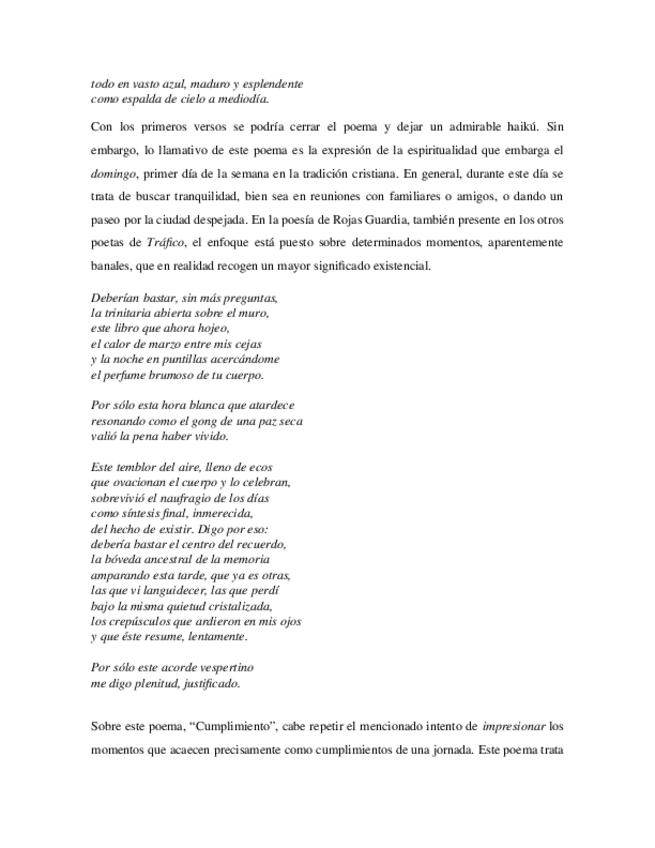 todo en vasto azul, maduro y esplendente
como espalda de cielo a mediodía.

Con los primeros versos se podría cerrar el poema y dejar un admirable haikú. Sin embargo, lo llamativo de este poema es la expresión de la espiritualidad que embarga el domingo, primer día de la semana en la tradición cristiana. En general, durante este día se trata de buscar tranquilidad, bien sea en reuniones con familiares o amigos, o dando un paseo por la ciudad despejada. En la poesía de Rojas Guardia, también presente en los otros poetas de Tráfico, el enfoque está puesto sobre determinados momentos, aparentemente banales, que en realidad recogen un mayor significado existencial.

Deberían bastar, sin más preguntas,
la trinitaria abierta sobre el muro,
este libro que ahora hojeo,
el calor de marzo entre mis cejas
y la noche en puntillas acercándome
el perfume brumoso de tu cuerpo.

Por sólo esta hora blanca que atardece
resonando como el gong de una paz seca
valió la pena haber vivido.

Este temblor del aire, lleno de ecos
que ovacionan el cuerpo y lo celebran,
sobrevivió el naufragio de los días
como síntesis final, inmerecida,
del hecho de existir. Digo por eso:
debería bastar el centro del recuerdo,
la bóveda ancestral de la memoria
amparando esta tarde, que ya es otras,
las que vi languidecer, las que perdí
bajo la misma quietud cristalizada,
los crepúsculos que ardieron en mis ojos
y que éste resume, lentamente.

Por sólo este acorde vespertino
me digo plenitud, justificado.

Sobre este poema, “Cumplimiento”, cabe repetir el mencionado intento de impresionar los momentos que acaecen precisamente como cumplimientos de una jornada. Este poema trata